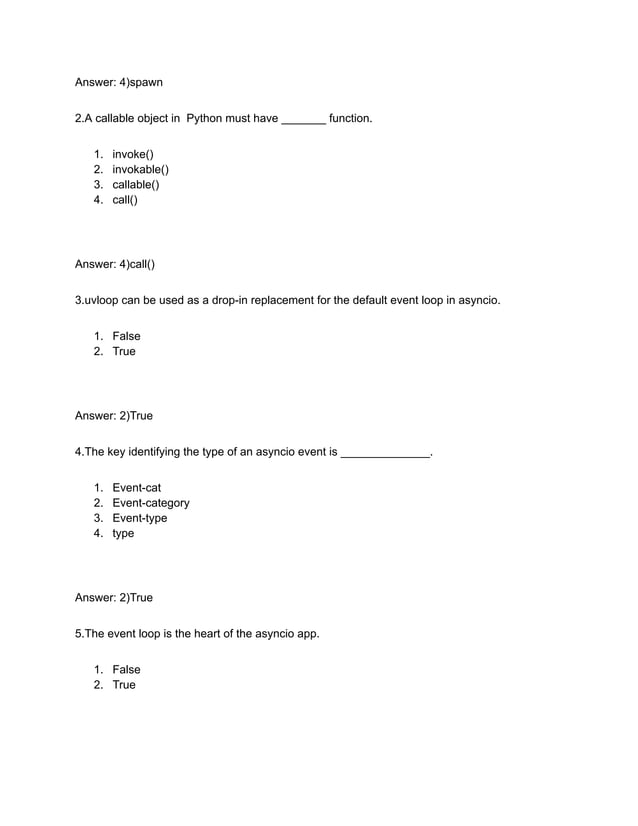 Answer: 4)spawn

2.A callable object in Python must have _______ function.

1. invoke()
2. invokable()
3. callable()
4. call()

Answer: 4)call()

3.uvloop can be used as a drop-in replacement for the default event loop in asyncio.

1. False
2. True

Answer: 2)True

4.The key identifying the type of an asyncio event is ______________.

1. Event-cat
2. Event-category
3. Event-type
4. type

Answer: 2)True

5.The event loop is the heart of the asyncio app.

1. False
2. True